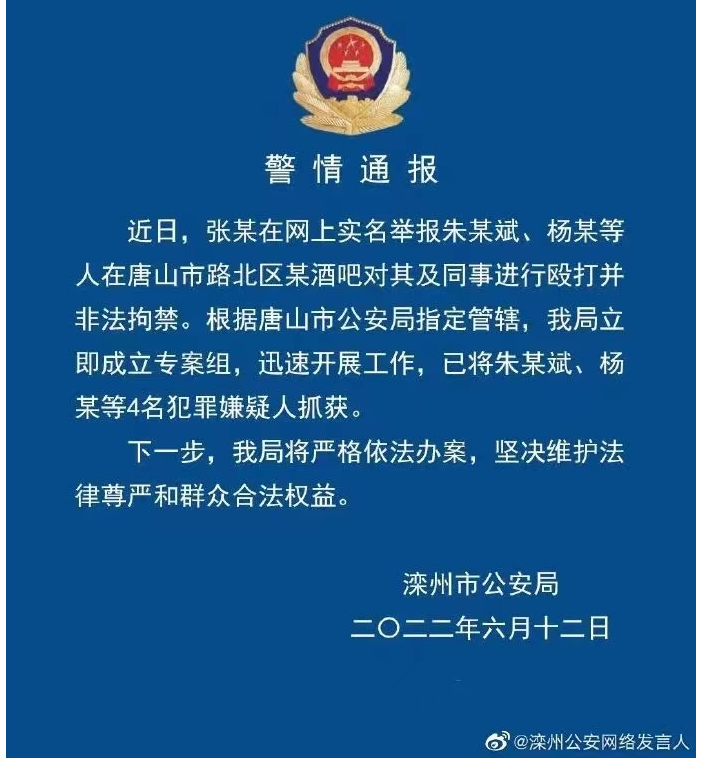 警情通报

近日，张某在网上实名举报朱某斌、杨某等人在唐山市路北区某酒吧对其及同事进行殴打并非法拘禁。根据唐山市公安局指定管辖，我局立即成立专案组，迅速开展工作，已将朱某斌、杨某等4名犯罪嫌疑人抓获。

下一步，我局将严格依法办案，坚决维护法律尊严和群众合法权益。

滦州市公安局
二〇二二年六月十二日

@滦州公安网络发言人